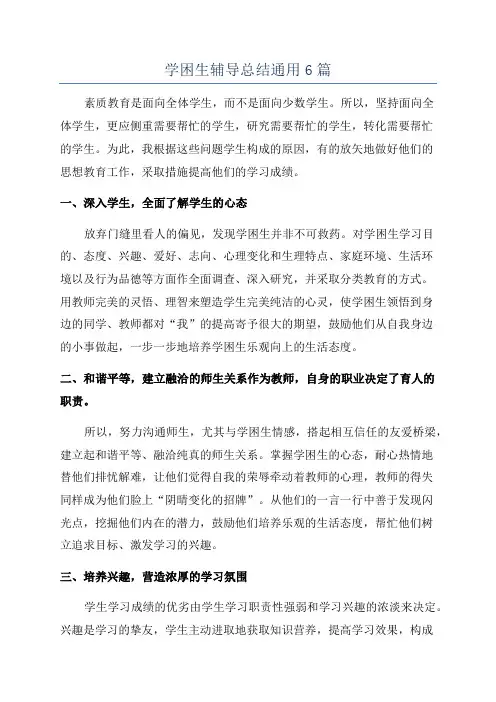 学困生辅导总结通用 6 篇

素质教育是面向全体学生，而不是面向少数学生。所以，坚持面向全体学生，更应侧重需要帮忙的学生，研究需要帮忙的学生，转化需要帮忙的学生。为此，我根据这些问题学生构成的原因，有的放矢地做好他们的思想教育工作，采取措施提高他们的学习成绩。

一、深入学生，全面了解学生的心态

放弃门缝里看人的偏见，发现学困生并非不可救药。对学困生学习目的、态度、兴趣、爱好、志向、心理变化和生理特点、家庭环境、生活环境以及行为品德等方面作全面调查、深入研究，并采取分类教育的方式。用教师完美的灵悟、理智来塑造学生完美纯洁的心灵，使学困生领悟到身边的同学、教师都对“我”的提高寄予很大的期望，鼓励他们从自我身边的小事做起，一步一步地培养学困生乐观向上的生活态度。

二、和谐平等，建立融洽的师生关系作为教师，自身的职业决定了育人的职责。

所以，努力沟通师生，尤其与学困生情感，搭起相互信任的友爱桥梁，建立起和谐平等、融洽纯真的师生关系。掌握学困生的心态，耐心热情地替他们排忧解难，让他们觉得自我的荣辱牵动着教师的心理，教师的得失同样成为他们脸上“阴晴变化的招牌”。从他们的一言一行中善于发现闪光点，挖掘他们内在的潜力，鼓励他们培养乐观的生活态度，帮忙他们树立追求目标、激发学习的兴趣。

三、培养兴趣，营造浓厚的学习氛围

学生学习成绩的优劣由学生学习职责性强弱和学习兴趣的浓淡来决定。兴趣是学习的挚友，学生主动进取地获取知识营养，提高学习效果，构成